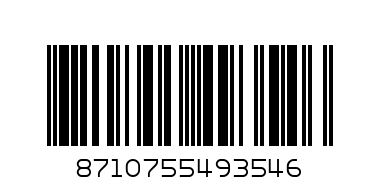 8710755493546